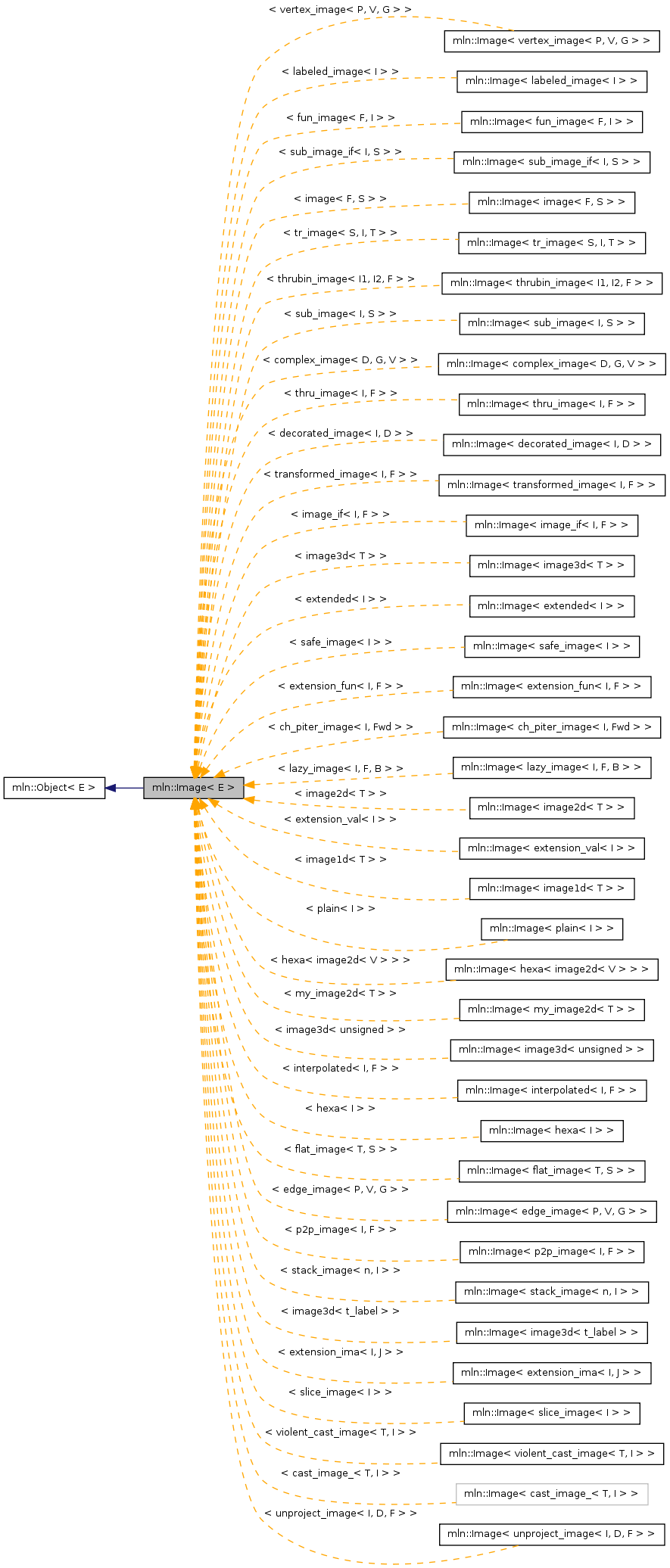 mln::Object< E >

mln::Image< E >

< vertex_image< P, V, G > >
mln::Image< vertex_image< P, V, G > >
< labeled_image< I > >
mln::Image< labeled_image< I > >
< fun_image< F, I > >
mln::Image< fun_image< F, I > >
< sub_image_if< I, S > >
mln::Image< sub_image_if< I, S > >
< image< F, S > >
mln::Image< image< F, S > >
< tr_image< S, I, T > >
mln::Image< tr_image< S, I, T > >
< thrubin_image< I1, I2, F > >
mln::Image< thrubin_image< I1, I2, F > >
< sub_image< I, S > >
mln::Image< sub_image< I, S > >
< complex_image< D, G, V > >
mln::Image< complex_image< D, G, V > >
< thru_image< I, F > >
mln::Image< thru_image< I, F > >
< decorated_image< I, D > >
mln::Image< decorated_image< I, D > >
< transformed_image< I, F > >
mln::Image< transformed_image< I, F > >
< image_if< I, F > >
mln::Image< image_if< I, F > >
< image3d< T > >
mln::Image< image3d< T > >
< extended< I > >
mln::Image< extended< I > >
< safe_image< I > >
mln::Image< safe_image< I > >
< extension_fun< I, F > >
mln::Image< extension_fun< I, F > >
< ch_piter_image< I, Fwd > >
mln::Image< ch_piter_image< I, Fwd > >
< lazy_image< I, F, B > >
mln::Image< lazy_image< I, F, B > >
< image2d< T > >
mln::Image< image2d< T > >
< extension_val< I > >
mln::Image< extension_val< I > >
< image1d< T > >
mln::Image< image1d< T > >
< plain< I > >
mln::Image< plain< I > >
< hexa< image2d< V > > >
mln::Image< hexa< image2d< V > > >
< my_image2d< T > >
mln::Image< my_image2d< T > >
< image3d< unsigned > >
mln::Image< image3d< unsigned > >
< interpolated< I, F > >
mln::Image< interpolated< I, F > >
< hexa< I > >
mln::Image< hexa< I > >
< flat_image< T, S > >
mln::Image< flat_image< T, S > >
< edge_image< P, V, G > >
mln::Image< edge_image< P, V, G > >
< p2p_image< I, F > >
mln::Image< p2p_image< I, F > >
< stack_image< n, I > >
mln::Image< stack_image< n, I > >
< image3d< t_label > >
mln::Image< image3d< t_label > >
< extension_ima< I, J > >
mln::Image< extension_ima< I, J > >
< slice_image< I > >
mln::Image< slice_image< I > >
< violent_cast_image< T, I > >
mln::Image< violent_cast_image< T, I > >
< cast_image_< T, I > >
mln::Image< cast_image_< T, I > >
< unproject_image< I, D, F > >
mln::Image< unproject_image< I, D, F > >